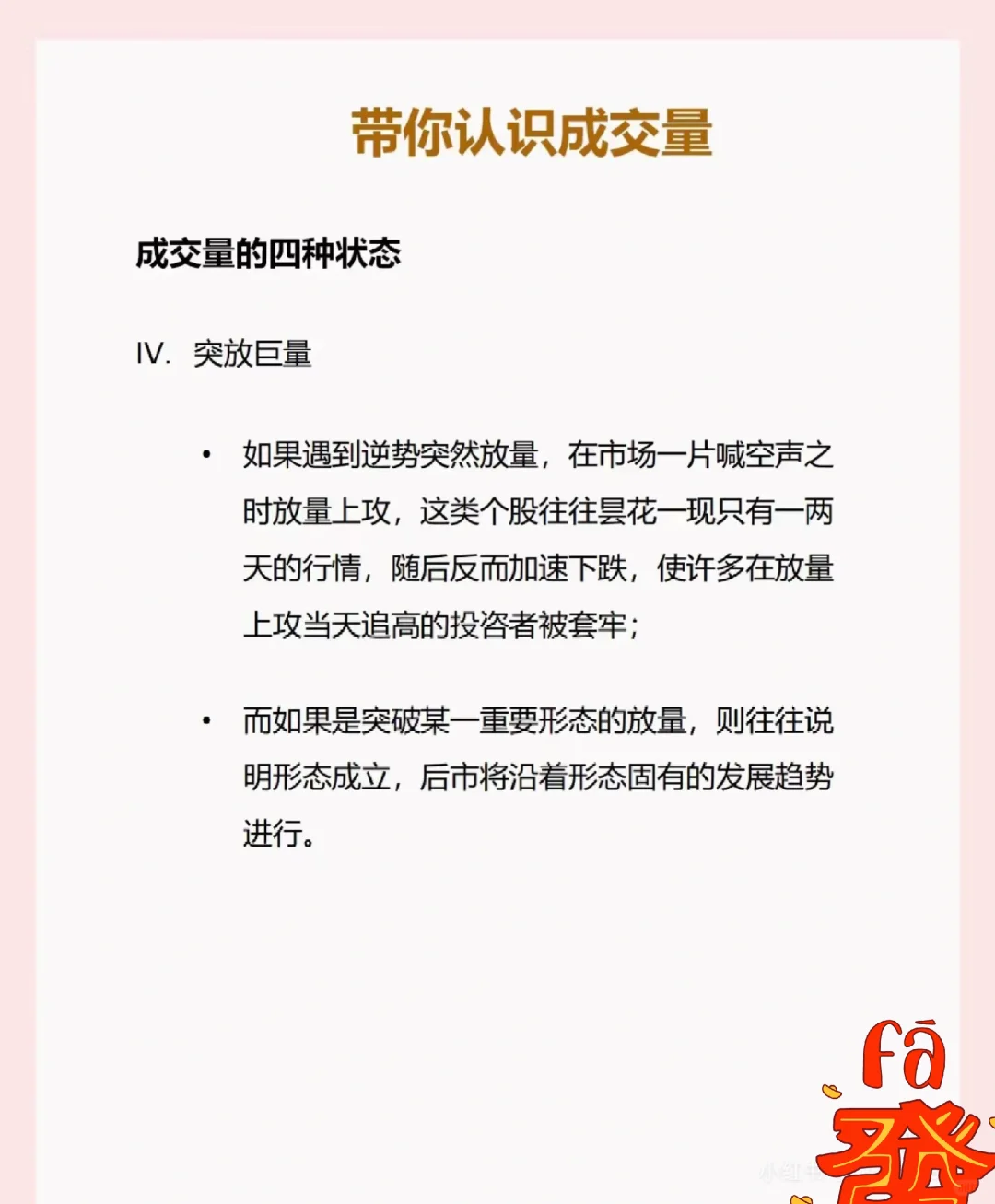 带你认识成交量

成交量的四种状态

IV. 突放巨量

• 如果遇到逆势突然放量，在市场一片喊空声之时放量上攻，这类个股往往昙花一现只有一两天的行情，随后反而加速下跌，使许多在放量上攻当天追高的投资者被套牢；

• 而如果是突破某一重要形态的放量，则往往说明形态成立，后市将沿着形态固有的发展趋势进行。

fā
發

小红书